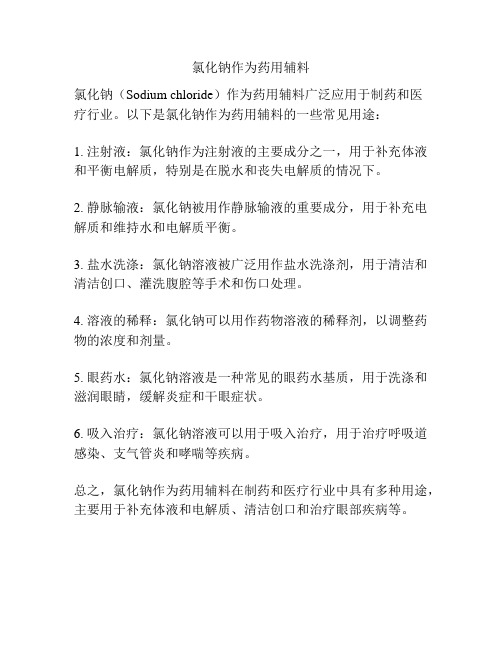 氯化钠作为药用辅料

氯化钠（Sodium chloride）作为药用辅料广泛应用于制药和医疗行业。以下是氯化钠作为药用辅料的一些常见用途：

1. 注射液：氯化钠作为注射液的主要成分之一，用于补充体液和平衡电解质，特别是在脱水和丧失电解质的情况下。

2. 静脉输液：氯化钠被用作静脉输液的重要成分，用于补充电解质和维持水和电解质平衡。

3. 盐水洗涤：氯化钠溶液被广泛用作盐水洗涤剂，用于清洁和清洁创口、灌洗腹腔等手术和伤口处理。

4. 溶液的稀释：氯化钠可以用作药物溶液的稀释剂，以调整药物的浓度和剂量。

5. 眼药水：氯化钠溶液是一种常见的眼药水基质，用于洗涤和滋润眼睛，缓解炎症和干眼症状。

6. 吸入治疗：氯化钠溶液可以用于吸入治疗，用于治疗呼吸道感染、支气管炎和哮喘等疾病。

总之，氯化钠作为药用辅料在制药和医疗行业中具有多种用途，主要用于补充体液和电解质、清洁创口和治疗眼部疾病等。